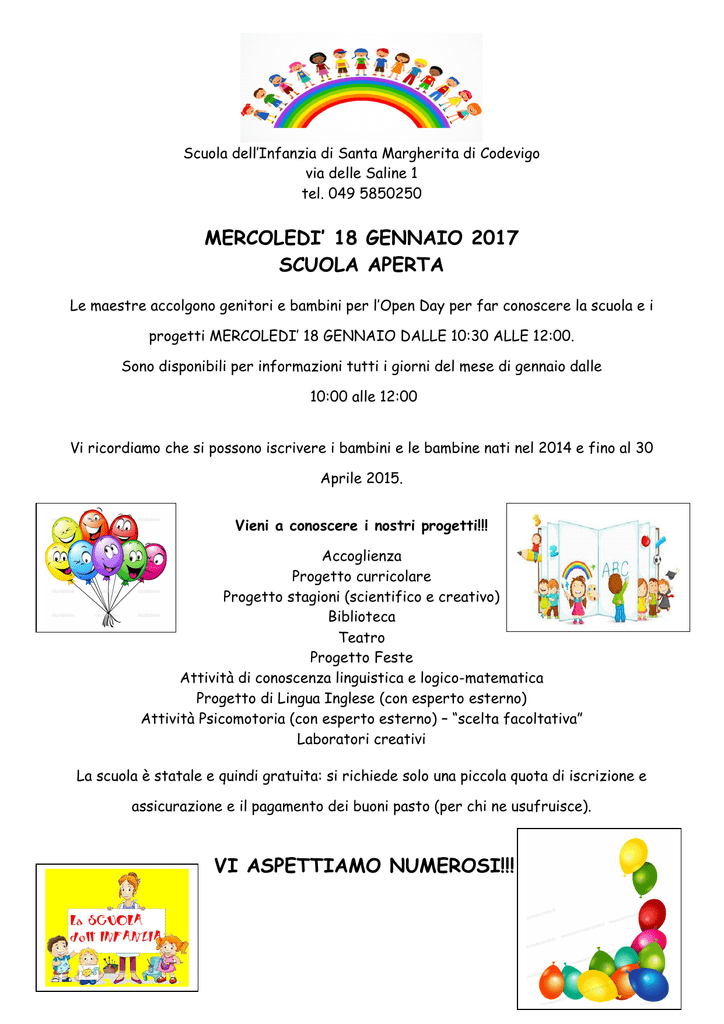 Scuola dell'Infanzia di Santa Margherita di Codevigo
via delle Saline 1
tel. 049 5850250

MERCOLEDI' 18 GENNAIO 2017
SCUOLA APERTA

Le maestre accolgono genitori e bambini per l'Open Day per far conoscere la scuola e i progetti MERCOLEDI' 18 GENNAIO DALLE 10:30 ALLE 12:00.

Sono disponibili per informazioni tutti i giorni del mese di gennaio dalle 10:00 alle 12:00

Vi ricordiamo che si possono iscrivere i bambini e le bambine nati nel 2014 e fino al 30 Aprile 2015.

Vieni a conoscere i nostri progetti!!!

Accoglienza
Progetto curricolare
Progetto stagioni (scientifico e creativo)
Biblioteca
Teatro
Progetto Feste
Attività di conoscenza linguistica e logico-matematica
Progetto di Lingua Inglese (con esperto esterno)
Attività Psicomotoria (con esperto esterno) – "scelta facoltativa"
Laboratori creativi

ABC

La scuola è statale e quindi gratuita: si richiede solo una piccola quota di iscrizione e assicurazione e il pagamento dei buoni pasto (per chi ne usufruisce).

VI ASPETTIAMO NUMEROSI!!!

La SCUOLA dell'INFANZIA